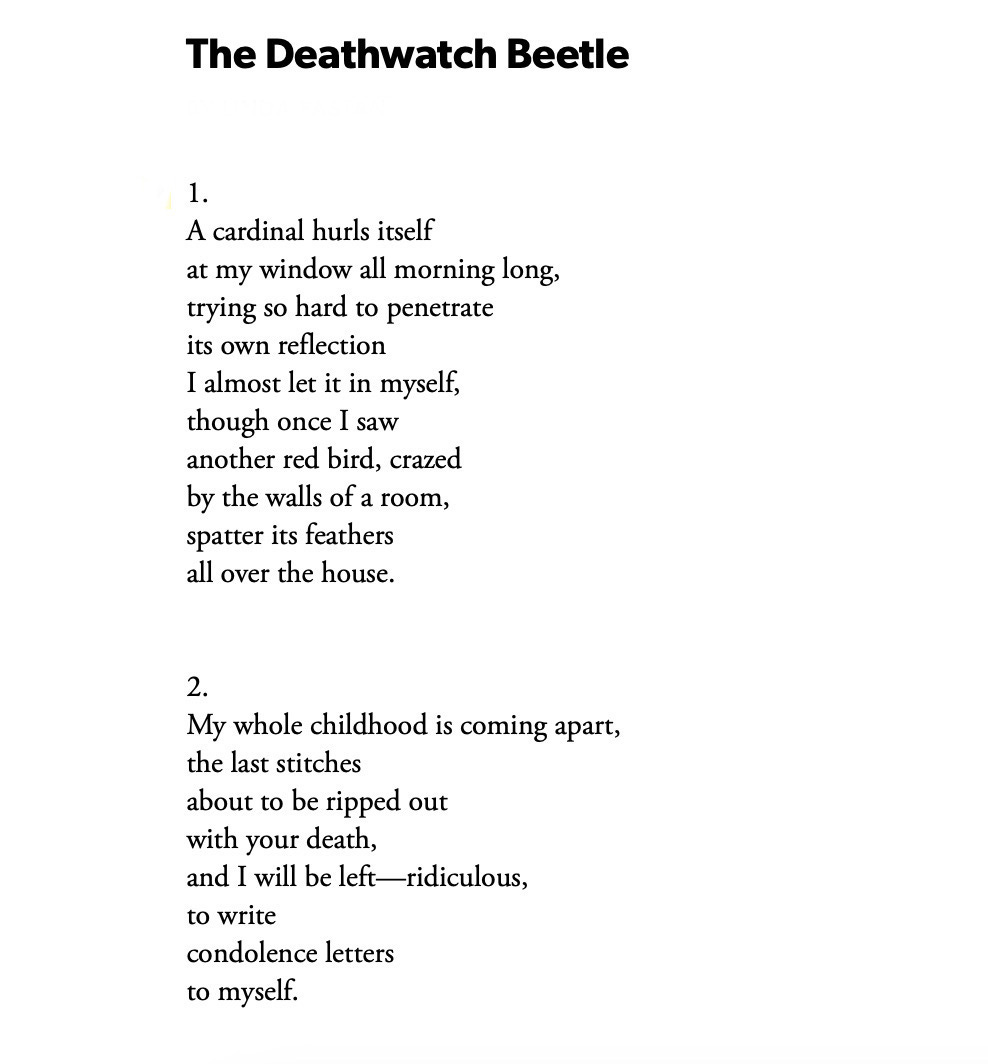 The Deathwatch Beetle

1.
A cardinal hurls itself
at my window all morning long,
trying so hard to penetrate
its own reflection
I almost let it in myself,
though once I saw
another red bird, crazed
by the walls of a room,
spatter its feathers
all over the house.

2.
My whole childhood is coming apart,
the last stitches
about to be ripped out
with your death,
and I will be left—ridiculous,
to write
condolence letters
to myself.